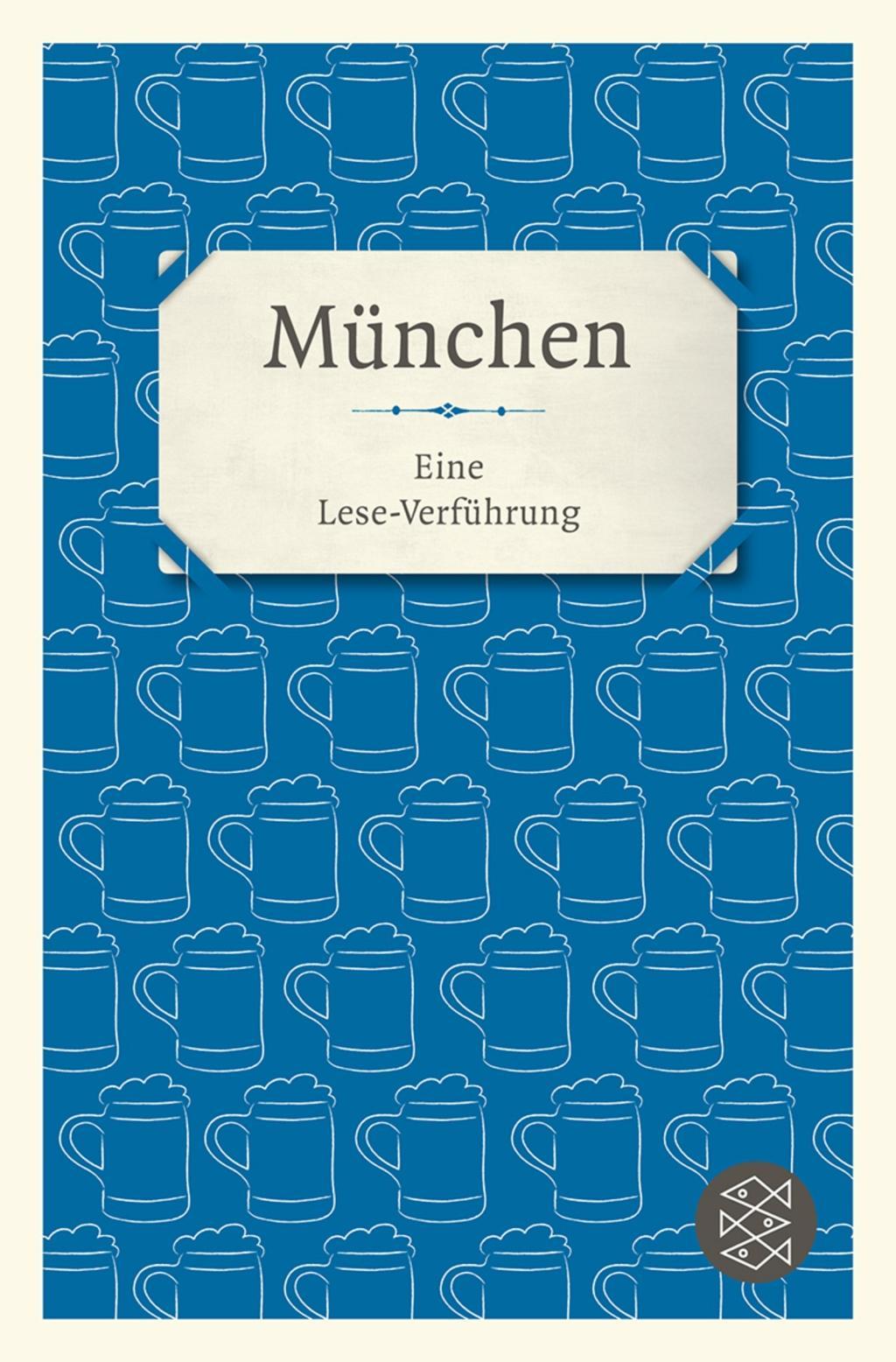 München

Eine
Lese-Verführung